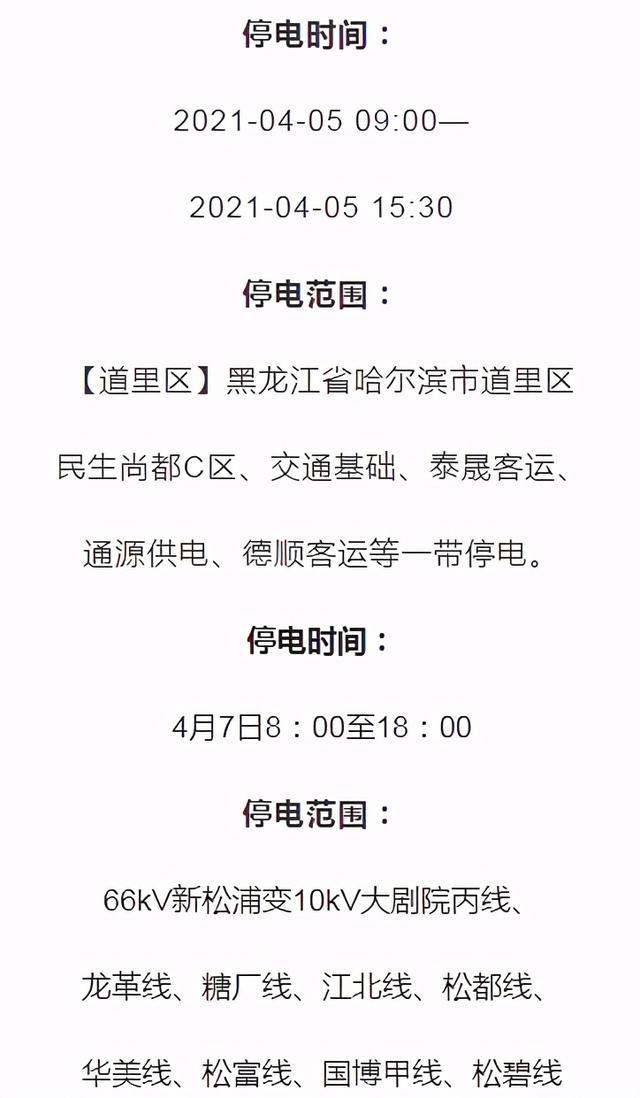 停电时间：

2021-04-05 09:00—

2021-04-05 15:30

停电范围：

【道里区】黑龙江省哈尔滨市道里区民生尚都C区、交通基础、泰晟客运、通源供电、德顺客运等一带停电。

停电时间：

4月7日8：00至18：00

停电范围：

66kV新松浦变10kV大剧院丙线、龙革线、糖厂线、江北线、松都线、华美线、松富线、国博甲线、松碧线